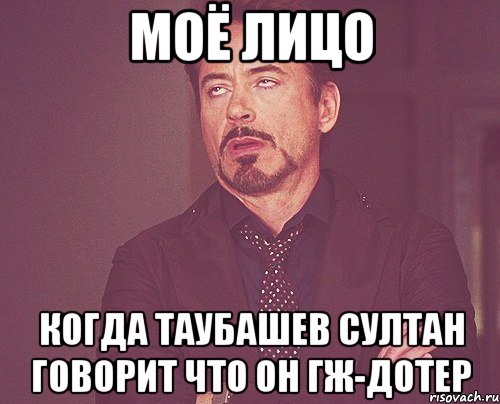 МОЁ ЛИЦО

КОГДА ТАУБАШЕВ СУЛТАН ГОВОРИТ ЧТО ОН ГЖ-ДОТЕР

risovach.ru